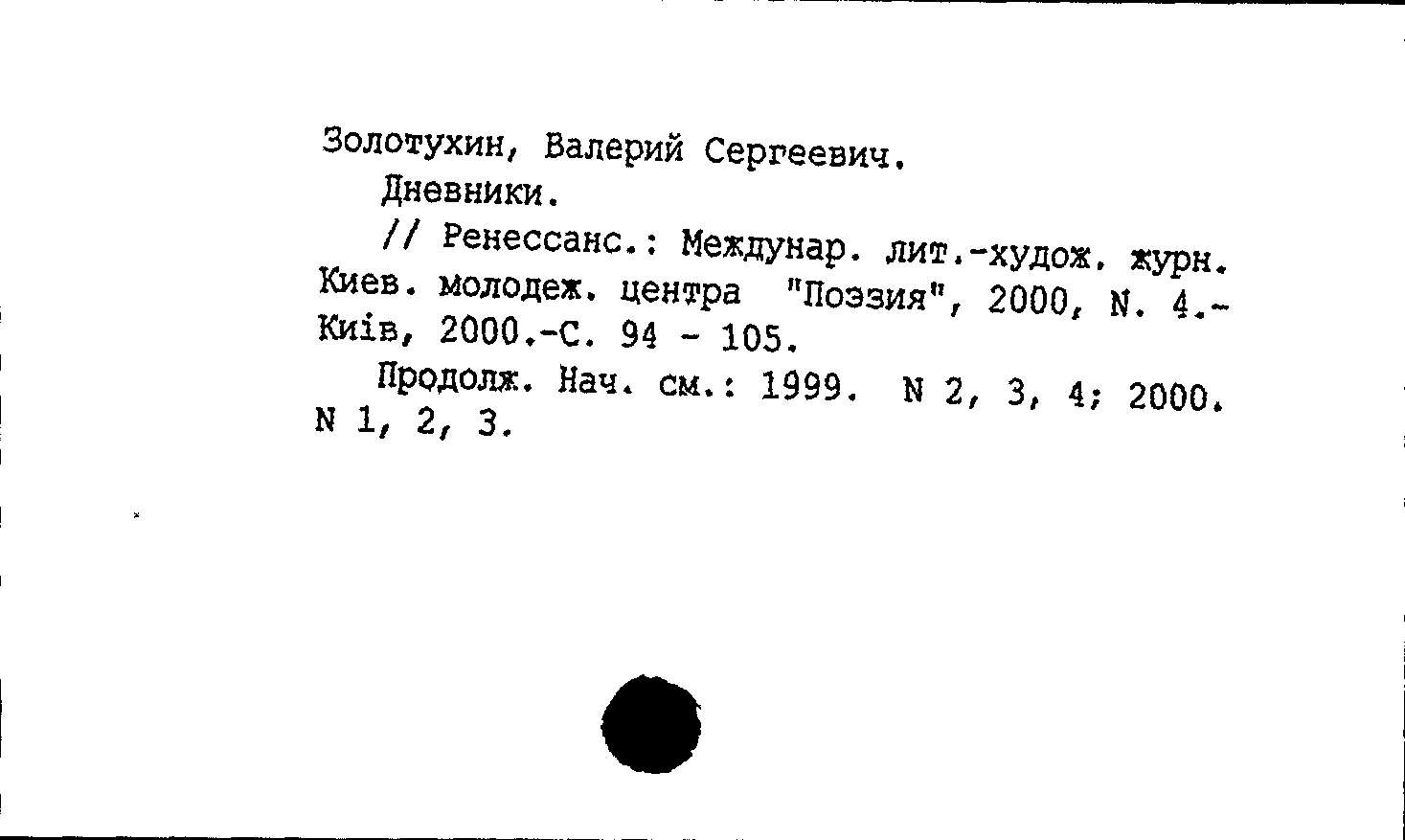 Золотухин, Валерий Сергеевич.
Дневники.
// Ренессанс.: Междунар. лит.-худож. журн. Киев. молодеж. центра "Поэзия", 2000, N. 4.- Київ, 2000.-С. 94 - 105.
Продолж. Нач. см.: 1999. N 2, 3, 4; 2000. N 1, 2, 3.